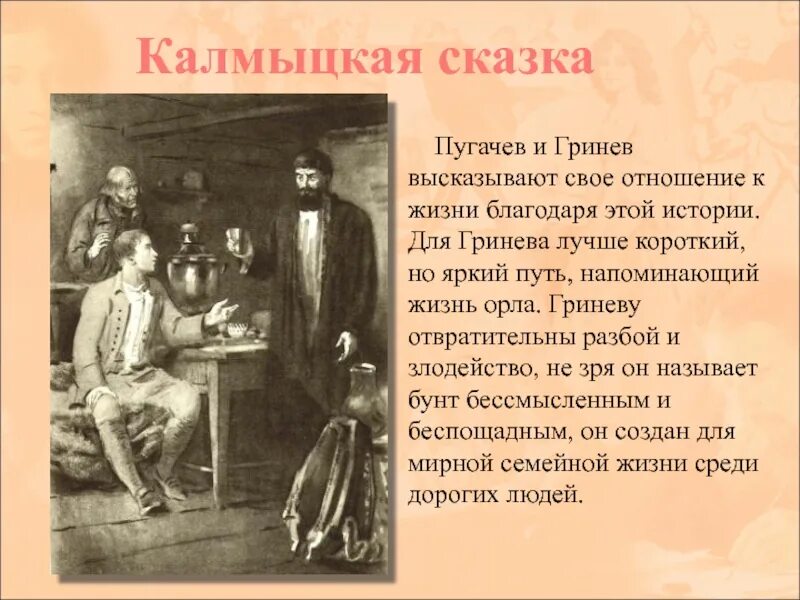 Калмыцкая сказка

Пугачев и Гринев высказывают свое отношение к жизни благодаря этой истории. Для Гринева лучше короткий, но яркий путь, напоминающий жизнь орла. Гриневу отвратительны разбой и злодейство, не зря он называет бунт бессмысленным и беспощадным, он создан для мирной семейной жизни среди дорогих людей.